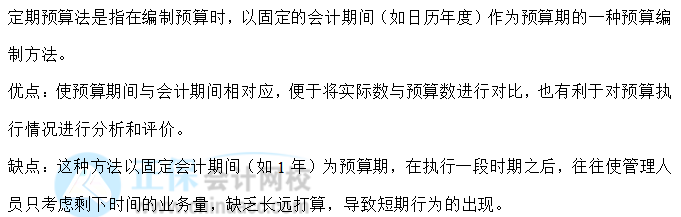 定期预算法是指在编制预算时，以固定的会计期间（如日历年度）作为预算期的一种预算编制方法。

优点：使预算期间与会计期间相对应，便于将实际数与预算数进行对比，也有利于对预算执行情况进行分析和评价。

缺点：这种方法以固定会计期间（如 1 年）为预算期，在执行一段时期之后，往往使管理人员只考虑剩下时间的业务量，缺乏长远打算，导致短期行为的出现。

正保会计网校